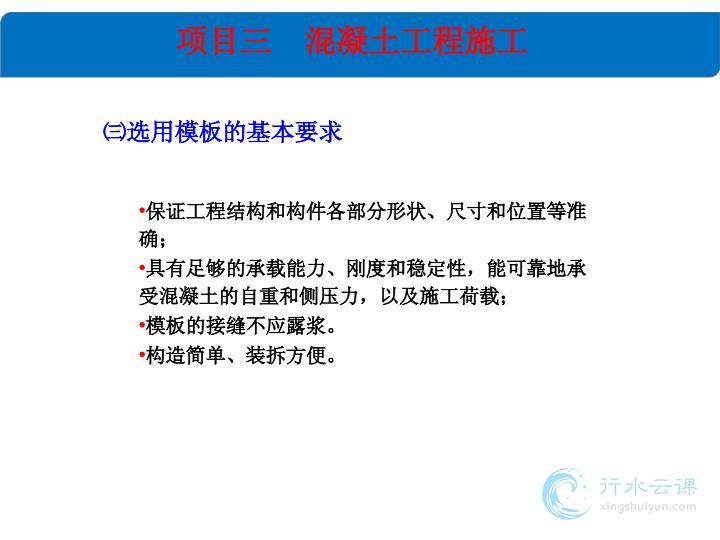 项目三　混凝土工程施工

㈢选用模板的基本要求

•保证工程结构和构件各部分形状、尺寸和位置等准确；
•具有足够的承载能力、刚度和稳定性，能可靠地承受混凝土的自重和侧压力，以及施工荷载；
•模板的接缝不应露浆。
•构造简单、装拆方便。

行水云课
xingshuiyun.com